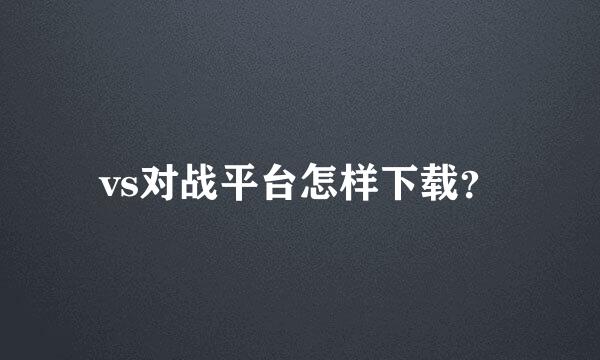 vs对战平台怎样下载?